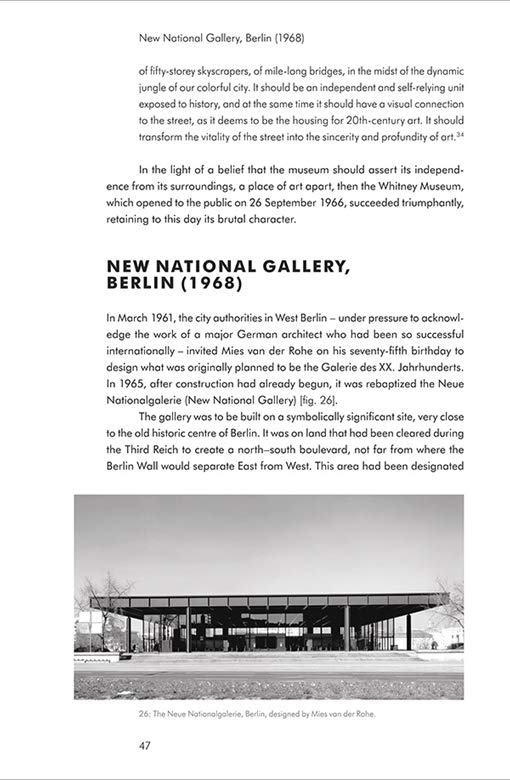 New National Gallery, Berlin (1968)

of fifty-storey skyscrapers, of mile-long bridges, in the midst of the dynamic jungle of our colorful city. It should be an independent and self-relying unit exposed to history, and at the same time it should have a visual connection to the street, as it deems to be the housing for 20th-century art. It should transform the vitality of the street into the sincerity and profundity of art.$^{34}$

In the light of a belief that the museum should assert its independence from its surroundings, a place of art apart, then the Whitney Museum, which opened to the public on 26 September 1966, succeeded triumphantly, retaining to this day its brutal character.

NEW NATIONAL GALLERY, BERLIN (1968)

In March 1961, the city authorities in West Berlin – under pressure to acknowledge the work of a major German architect who had been so successful internationally – invited Mies van der Rohe on his seventy-fifth birthday to design what was originally planned to be the Galerie des XX. Jahrhunderts. In 1965, after construction had already begun, it was rebaptized the Neue Nationalgalerie (New National Gallery) [fig. 26].

The gallery was to be built on a symbolically significant site, very close to the old historic centre of Berlin. It was on land that had been cleared during the Third Reich to create a north–south boulevard, not far from where the Berlin Wall would separate East from West. This area had been designated

26: The Neue Nationalgalerie, Berlin, designed by Mies van der Rohe.

47